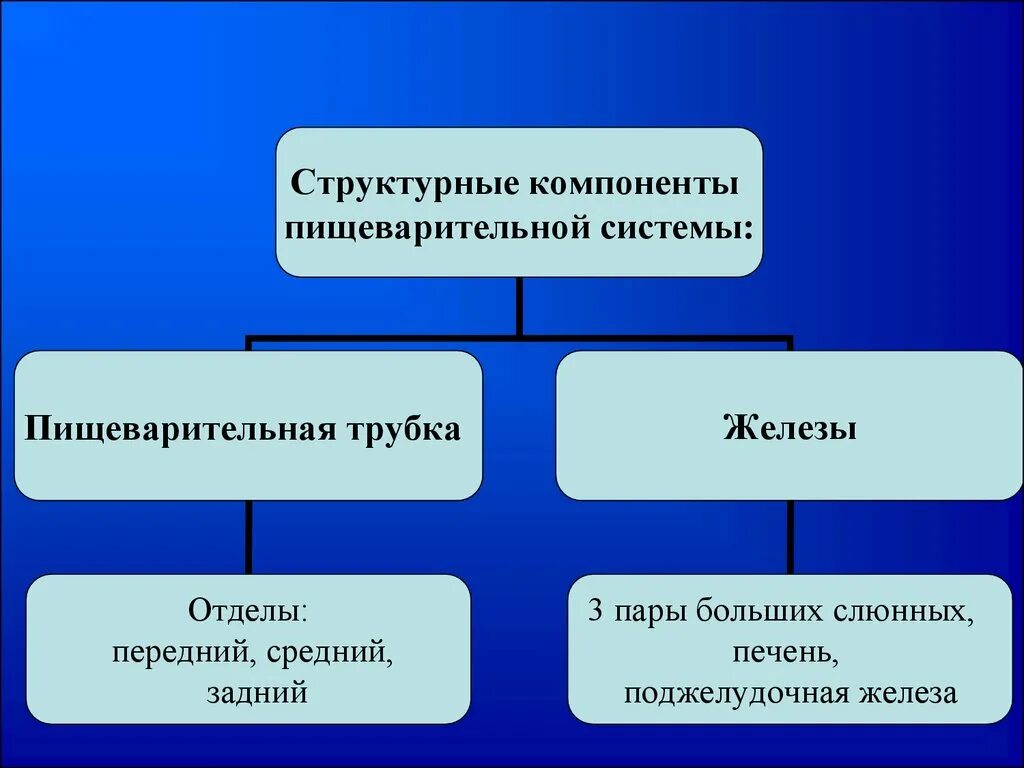 Структурные компоненты пищеварительной системы:

Пищеварительная трубка

Железы

Отделы:
передний, средний,
задний

3 пары больших слюнных,
печень,
поджелудочная железа